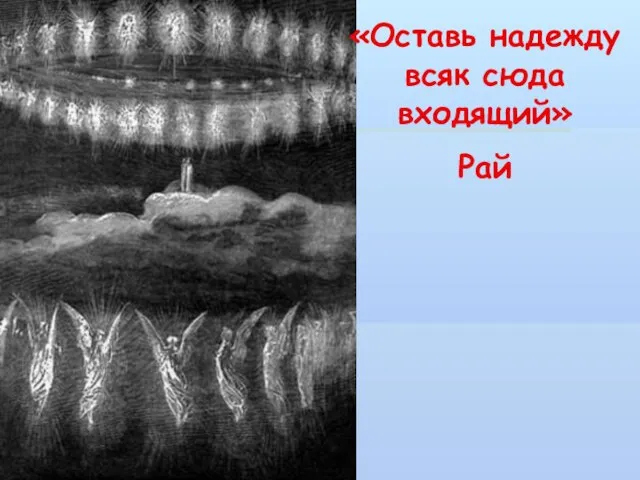 «Оставь надежду всяк сюда входящий»

Рай